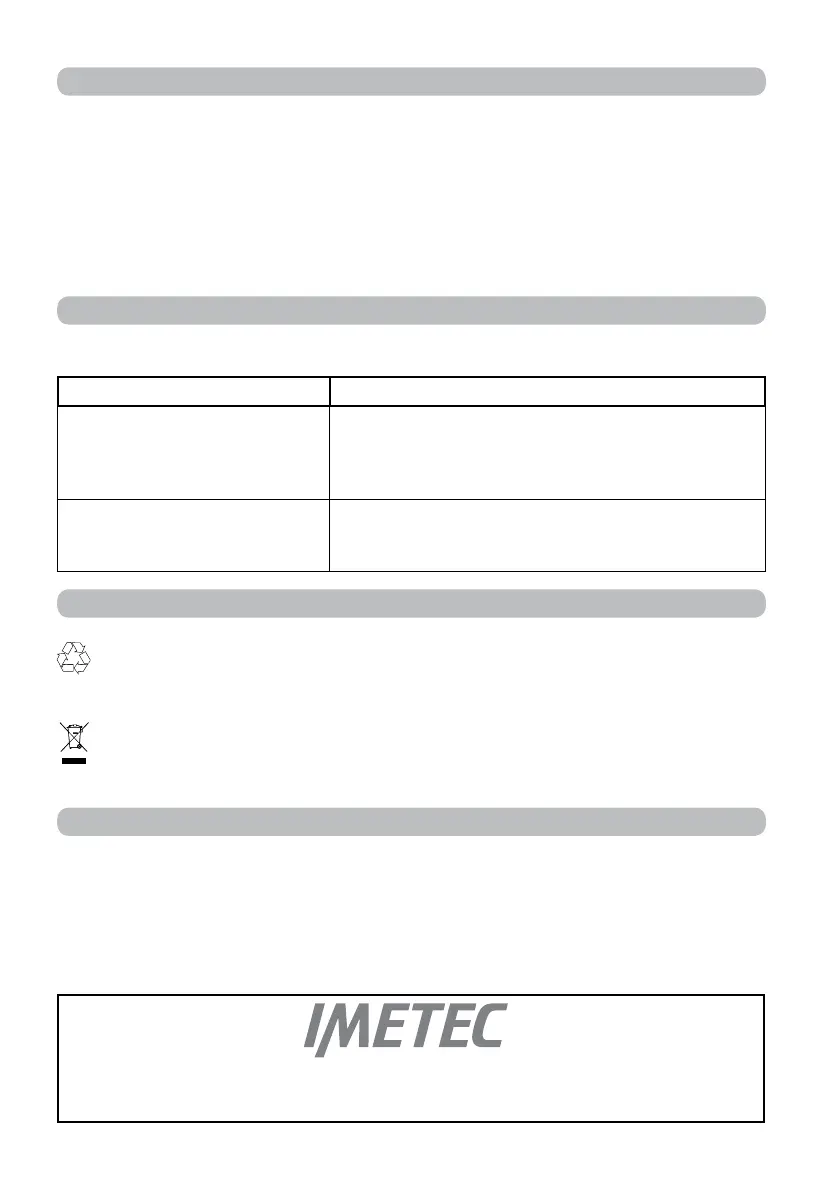 IMETEC